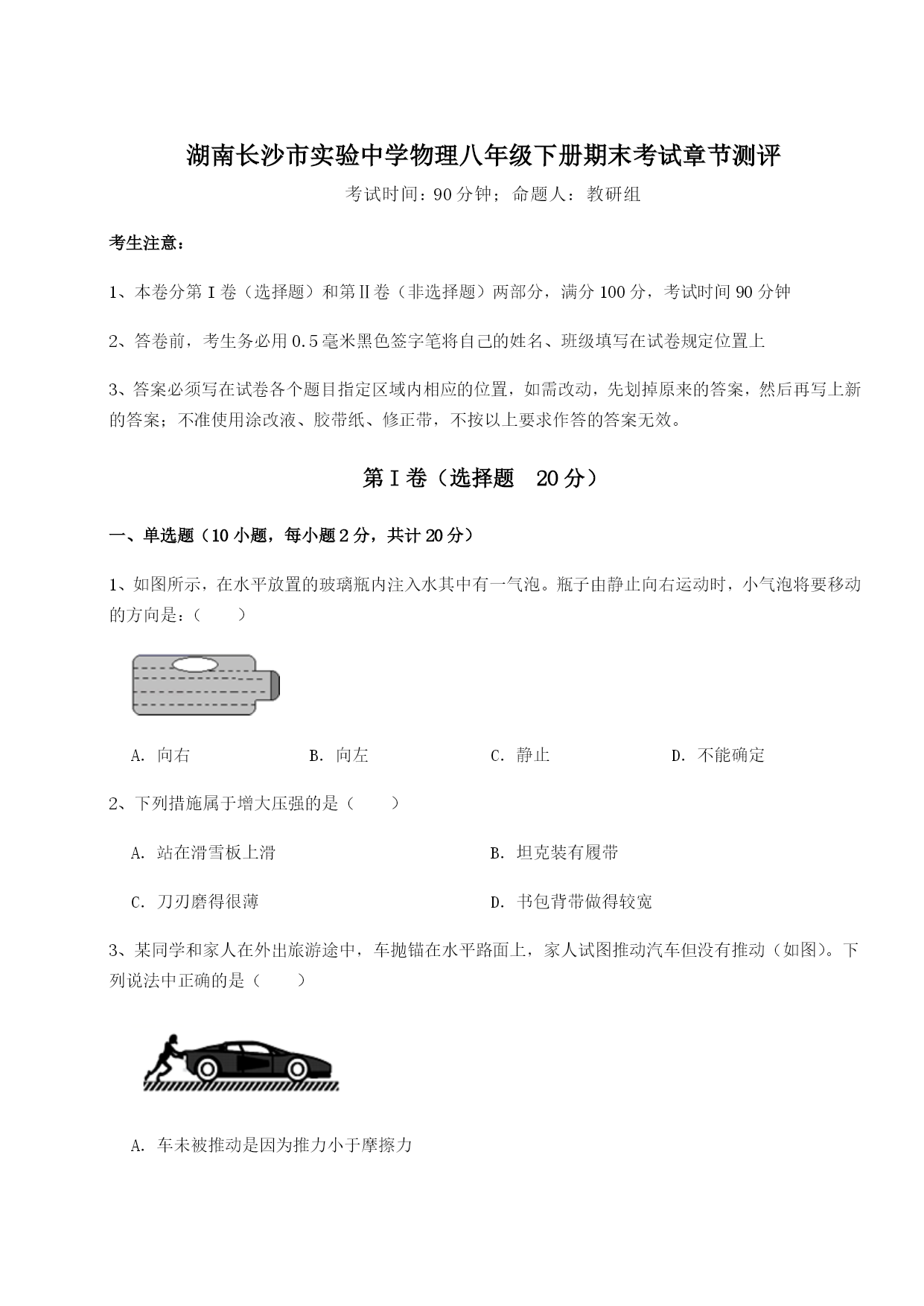 湖南长沙市实验中学物理八年级下册期末考试章节测评

考试时间：90分钟；命题人：教研组

考生注意：

1、本卷分第I卷（选择题）和第II卷（非选择题）两部分，满分100分，考试时间90分钟

2、答卷前，考生务必用0.5毫米黑色签字笔将自己的姓名、班级填写在试卷规定位置上

3、答案必须写在试卷各个题目指定区域内相应的位置，如需改动，先划掉原来的答案，然后再写上新的答案；不准使用涂改液、胶带纸、修正带，不按以上要求作答的答案无效。

第I卷（选择题 20分）

一、单选题（10小题，每小题2分，共计20分）

1、如图所示，在水平放置的玻璃瓶内注入水其中有一气泡。瓶子由静止向右运动时，小气泡将要移动的方向是：（　　）

A. 向右　　B. 向左　　C. 静止　　D. 不能确定

2、下列措施属于增大压强的是（　　）

A. 站在滑雪板上滑　　B. 坦克装有履带

C. 刀刃磨得很薄　　D. 书包背带做得较宽

3、某同学和家人在外出旅游途中，车抛锚在水平路面上，家人试图推动汽车但没有推动（如图）。下列说法中正确的是（　　）

A. 车未被推动是因为推力小于摩擦力